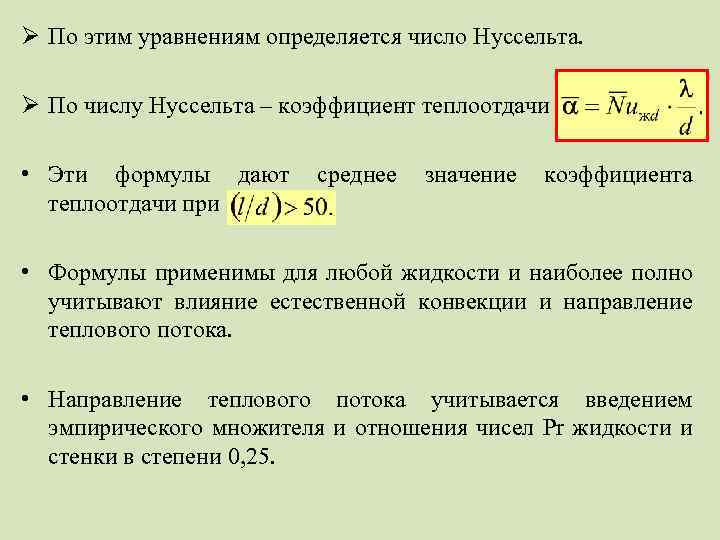 ➢ По этим уравнениям определяется число Нуссельта.

➢ По числу Нуссельта – коэффициент теплоотдачи $\overline{\alpha} = \overline{N}u_{жd} \cdot \frac{\lambda}{d}$.

• Эти формулы дают среднее значение коэффициента теплоотдачи при $(l/d) > 50$.

• Формулы применимы для любой жидкости и наиболее полно учитывают влияние естественной конвекции и направление теплового потока.

• Направление теплового потока учитывается введением эмпирического множителя и отношения чисел Pr жидкости и стенки в степени 0,25.